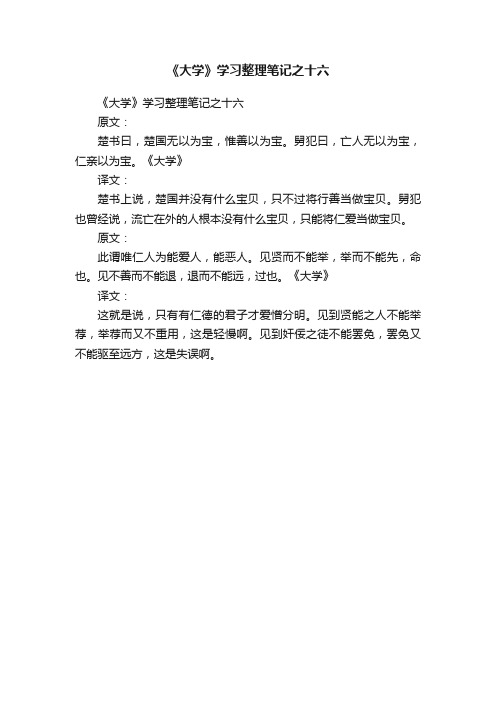 《大学》学习整理笔记之十六

《大学》学习整理笔记之十六

原文：

楚书曰，楚国无以为宝，惟善以为宝。舅犯曰，亡人无以为宝，仁亲以为宝。《大学》

译文：

楚书上说，楚国并没有什么宝贝，只不过将行善当做宝贝。舅犯也曾经说，流亡在外的人根本没有什么宝贝，只能将仁爱当做宝贝。

原文：

此谓唯仁人为能爱人，能恶人。见贤而不能举，举而不能先，命也。见不善而不能退，退而不能远，过也。《大学》

译文：

这就是说，只有有仁德的君子才爱憎分明。见到贤能之人不能举荐，举荐而又不重用，这是轻慢啊。见到奸佞之徒不能罢免，罢免又不能驱至远方，这是失误啊。